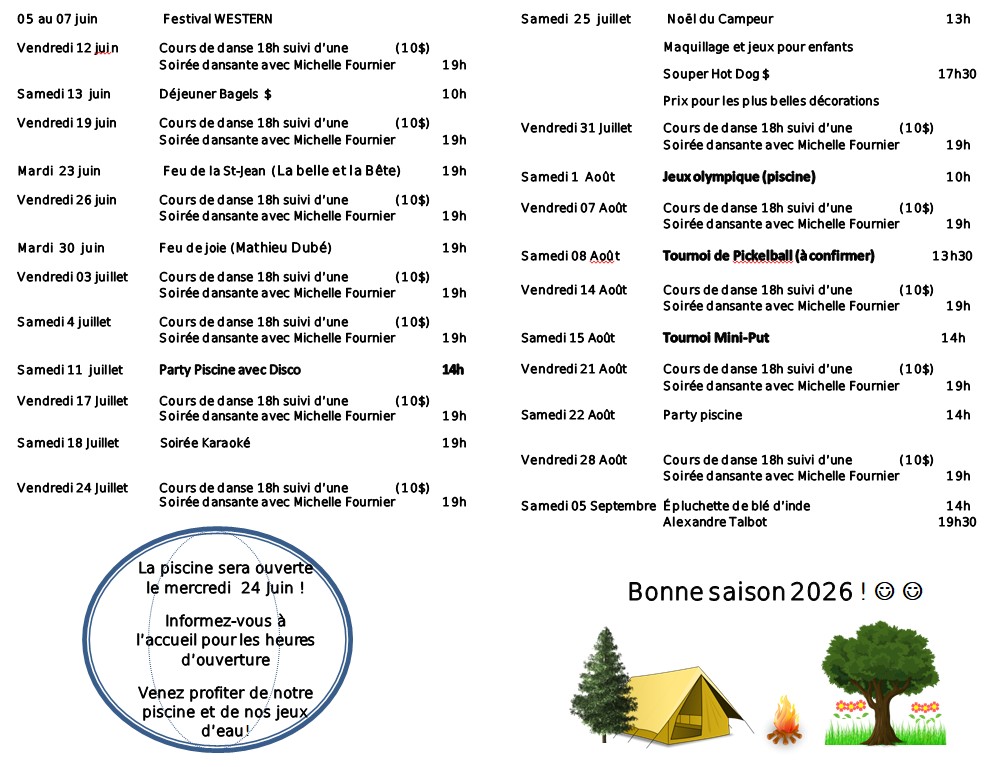 05 au 07 juin Festival WESTERN

Vendredi 12 juin Cours de danse 18h suivi d'une (10$)
Soirée dansante avec Michelle Fournier 19h

Samedi 13 juin Déjeuner Bagels $ 10h

Vendredi 19 juin Cours de danse 18h suivi d'une (10$)
Soirée dansante avec Michelle Fournier 19h

Mardi 23 juin Feu de la St-Jean (La belle et la Bête) 19h

Vendredi 26 juin Cours de danse 18h suivi d'une (10$)
Soirée dansante avec Michelle Fournier 19h

Mardi 30 juin Feu de joie (Mathieu Dubé) 19h

Vendredi 03 juillet Cours de danse 18h suivi d'une (10$)
Soirée dansante avec Michelle Fournier 19h

Samedi 4 juillet Cours de danse 18h suivi d'une (10$)
Soirée dansante avec Michelle Fournier 19h

Samedi 11 juillet Party Piscine avec Disco 14h

Vendredi 17 Juillet Cours de danse 18h suivi d'une (10$)
Soirée dansante avec Michelle Fournier 19h

Samedi 18 Juillet Soirée Karaoké 19h

Vendredi 24 Juillet Cours de danse 18h suivi d'une (10$)
Soirée dansante avec Michelle Fournier 19h

La piscine sera ouverte le mercredi 24 juin !

Informez-vous à l'accueil pour les heures d'ouverture

Venez profiter de notre piscine et de nos jeux d'eau!

Samedi 25 juillet Noël du Campeur 13h
Maquillage et jeux pour enfants
Souper Hot Dog $ 17h30
Prix pour les plus belles décorations

Vendredi 31 Juillet Cours de danse 18h suivi d'une (10$)
Soirée dansante avec Michelle Fournier 19h

Samedi 1 Août Jeux olympique (piscine) 10h

Vendredi 07 Août Cours de danse 18h suivi d'une (10$)
Soirée dansante avec Michelle Fournier 19h

Samedi 08 Août Tournoi de Pickelball (à confirmer) 13h30

Vendredi 14 Août Cours de danse 18h suivi d'une (10$)
Soirée dansante avec Michelle Fournier 19h

Samedi 15 Août Tournoi Mini-Put 14h

Vendredi 21 Août Cours de danse 18h suivi d'une (10$)
Soirée dansante avec Michelle Fournier 19h

Samedi 22 Août Party piscine 14h

Vendredi 28 Août Cours de danse 18h suivi d'une (10$)
Soirée dansante avec Michelle Fournier 19h

Samedi 05 Septembre Épluchette de blé d'inde 14h
Alexandre Talbot 19h30

Bonne saison 2026 ! ☺ ☺